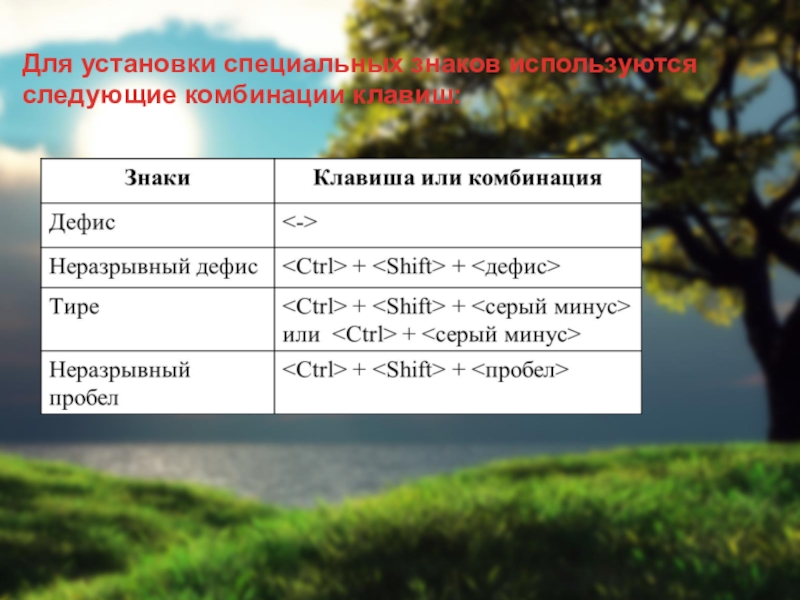 Для установки специальных знаков используются следующие комбинации клавиш:

| Знаки | Клавиша или комбинация |
|---|---|
| Дефис | <-> |
| Неразрывный дефис | <Ctrl> + <Shift> + <дефис> |
| Тире | <Ctrl> + <Shift> + <серый минус> или <Ctrl> + <серый минус> |
| Неразрывный пробел | <Ctrl> + <Shift> + <пробел> |